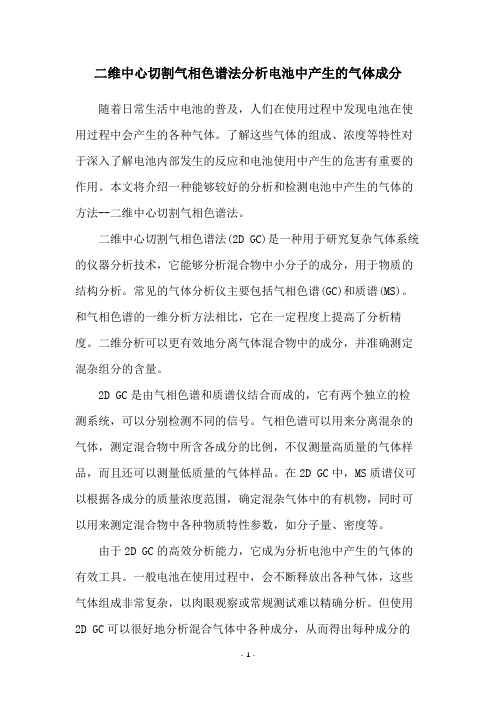 二维中心切割气相色谱法分析电池中产生的气体成分

随着日常生活中电池的普及，人们在使用过程中发现电池在使用过程中会产生的各种气体。了解这些气体的组成、浓度等特性对于深入了解电池内部发生的反应和电池使用中产生的危害有重要的作用。本文将介绍一种能够较好的分析和检测电池中产生的气体的方法--二维中心切割气相色谱法。

二维中心切割气相色谱法(2D GC)是一种用于研究复杂气体系统的仪器分析技术，它能够分析混合物中小分子的成分，用于物质的结构分析。常见的气体分析仪主要包括气相色谱(GC)和质谱(MS)。和气相色谱的一维分析方法相比，它在一定程度上提高了分析精度。二维分析可以更有效地分离气体混合物中的成分，并准确测定混杂组分的含量。

2D GC是由气相色谱和质谱仪结合而成的，它有两个独立的检测系统，可以分别检测不同的信号。气相色谱可以用来分离混杂的气体，测定混合物中所含各成分的比例，不仅测量高质量的气体样品，而且还可以测量低质量的气体样品。在2D GC中，MS质谱仪可以根据各成分的质量浓度范围，确定混杂气体中的有机物，同时可以用来测定混合物中各种物质特性参数，如分子量、密度等。

由于2D GC的高效分析能力，它成为分析电池中产生的气体的有效工具。一般电池在使用过程中，会不断释放出各种气体，这些气体组成非常复杂，以肉眼观察或常规测试难以精确分析。但使用2D GC可以很好地分析混合气体中各种成分，从而得出每种成分的

- 1 -